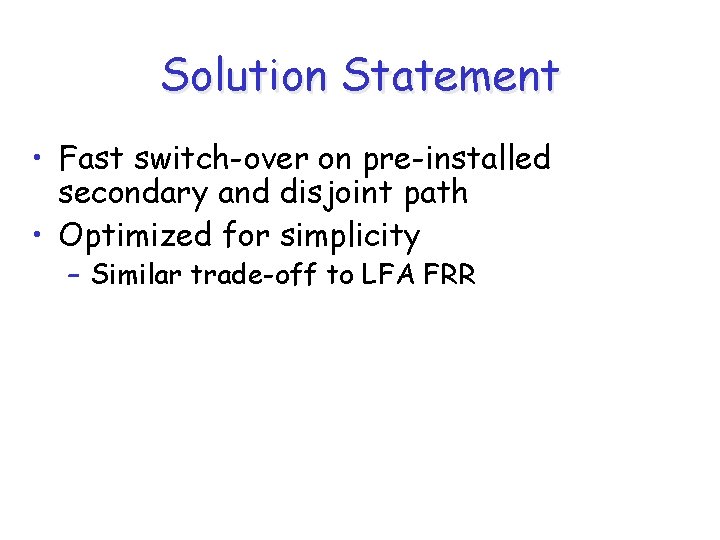 Solution Statement

• Fast switch-over on pre-installed secondary and disjoint path
• Optimized for simplicity
- Similar trade-off to LFA FRR